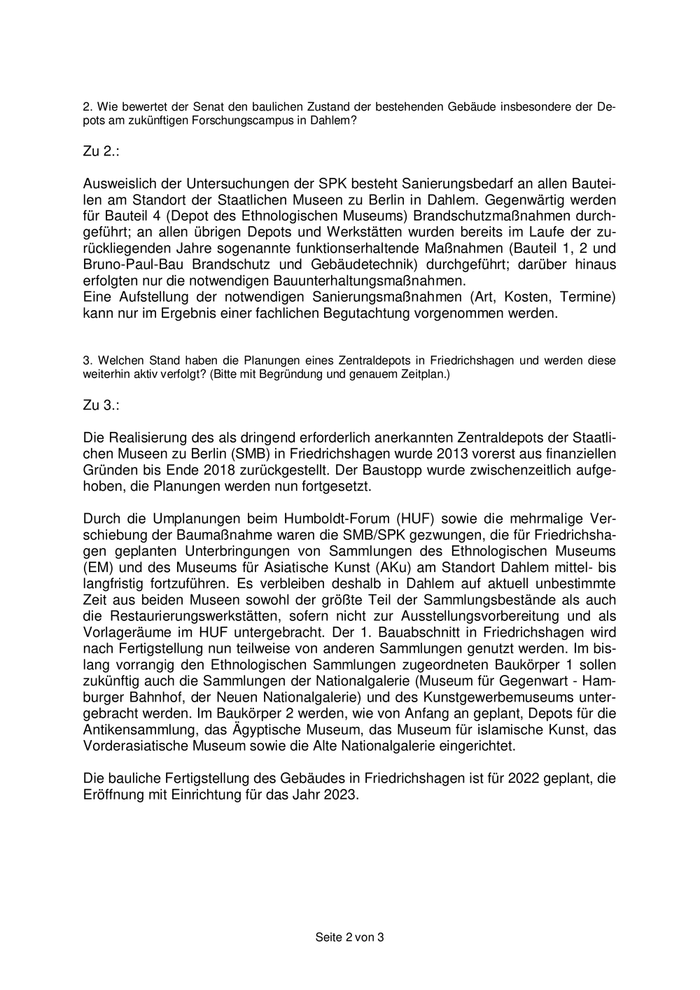 2. Wie bewertet der Senat den baulichen Zustand der bestehenden Gebäude insbesondere der Depots am zukünftigen Forschungscampus in Dahlem?

Zu 2.:

Ausweislich der Untersuchungen der SPK besteht Sanierungsbedarf an allen Bauteilen am Standort der Staatlichen Museen zu Berlin in Dahlem. Gegenwärtig werden für Bauteil 4 (Depot des Ethnologischen Museums) Brandschutzmaßnahmen durchgeführt; an allen übrigen Depots und Werkstätten wurden bereits im Laufe der zurückliegenden Jahre sogenannte funktionserhaltende Maßnahmen (Bauteil 1, 2 und Bruno-Paul-Bau Brandschutz und Gebäudetechnik) durchgeführt; darüber hinaus erfolgten nur die notwendigen Bauunterhaltungsmaßnahmen.
Eine Aufstellung der notwendigen Sanierungsmaßnahmen (Art, Kosten, Termine) kann nur im Ergebnis einer fachlichen Begutachtung vorgenommen werden.

3. Welchen Stand haben die Planungen eines Zentraldepots in Friedrichshagen und werden diese weiterhin aktiv verfolgt? (Bitte mit Begründung und genauem Zeitplan.)

Zu 3.:

Die Realisierung des als dringend erforderlich anerkannten Zentraldepots der Staatlichen Museen zu Berlin (SMB) in Friedrichshagen wurde 2013 vorerst aus finanziellen Gründen bis Ende 2018 zurückgestellt. Der Baustopp wurde zwischenzeitlich aufgehoben, die Planungen werden nun fortgesetzt.

Durch die Umplanungen beim Humboldt-Forum (HUF) sowie die mehrmalige Verschiebung der Baumaßnahme waren die SMB/SPK gezwungen, die für Friedrichshagen geplanten Unterbringungen von Sammlungen des Ethnologischen Museums (EM) und des Museums für Asiatische Kunst (AKu) am Standort Dahlem mittel- bis langfristig fortzuführen. Es verbleiben deshalb in Dahlem auf aktuell unbestimmte Zeit aus beiden Museen sowohl der größte Teil der Sammlungsbestände als auch die Restaurierungswerkstätten, sofern nicht zur Ausstellungsvorbereitung und als Vorlageräume im HUF untergebracht. Der 1. Bauabschnitt in Friedrichshagen wird nach Fertigstellung nun teilweise von anderen Sammlungen genutzt werden. Im bislang vorrangig den Ethnologischen Sammlungen zugeordneten Baukörper 1 sollen zukünftig auch die Sammlungen der Nationalgalerie (Museum für Gegenwart - Hamburger Bahnhof, der Neuen Nationalgalerie) und des Kunstgewerbemuseums untergebracht werden. Im Baukörper 2 werden, wie von Anfang an geplant, Depots für die Antikensammlung, das Ägyptische Museum, das Museum für islamische Kunst, das Vorderasiatische Museum sowie die Alte Nationalgalerie eingerichtet.

Die bauliche Fertigstellung des Gebäudes in Friedrichshagen ist für 2022 geplant, die Eröffnung mit Einrichtung für das Jahr 2023.

Seite 2 von 3